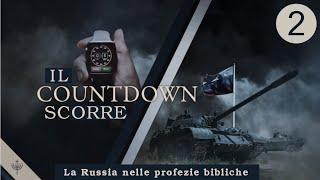 2

IL COUNTDOWN SCORRE

La Russia nelle profezie bibliche